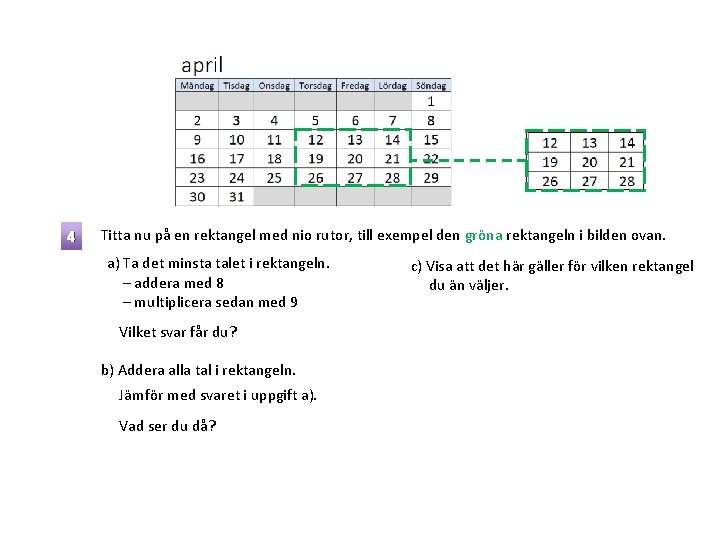 april

| Måndag | Tisdag | Onsdag | Torsdag | Fredag | Lördag | Söndag |
|---|---|---|---|---|---|---|
| | | | | | | 1 |
| 2 | 3 | 4 | 5 | 6 | 7 | 8 |
| 9 | 10 | 11 | 12 | 13 | 14 | 15 |
| 16 | 17 | 18 | 19 | 20 | 21 | 22 |
| 23 | 24 | 25 | 26 | 27 | 28 | 29 |
| 30 | 31 | | | | | |

| 12 | 13 | 14 |
|---|---|---|
| 19 | 20 | 21 |
| 26 | 27 | 28 |

4 Titta nu på en rektangel med nio rutor, till exempel den gröna rektangeln i bilden ovan.

a) Ta det minsta talet i rektangeln.
– addera med 8
– multiplicera sedan med 9

Vilket svar får du?

b) Addera alla tal i rektangeln.
Jämför med svaret i uppgift a).

Vad ser du då?

c) Visa att det här gäller för vilken rektangel du än väljer.